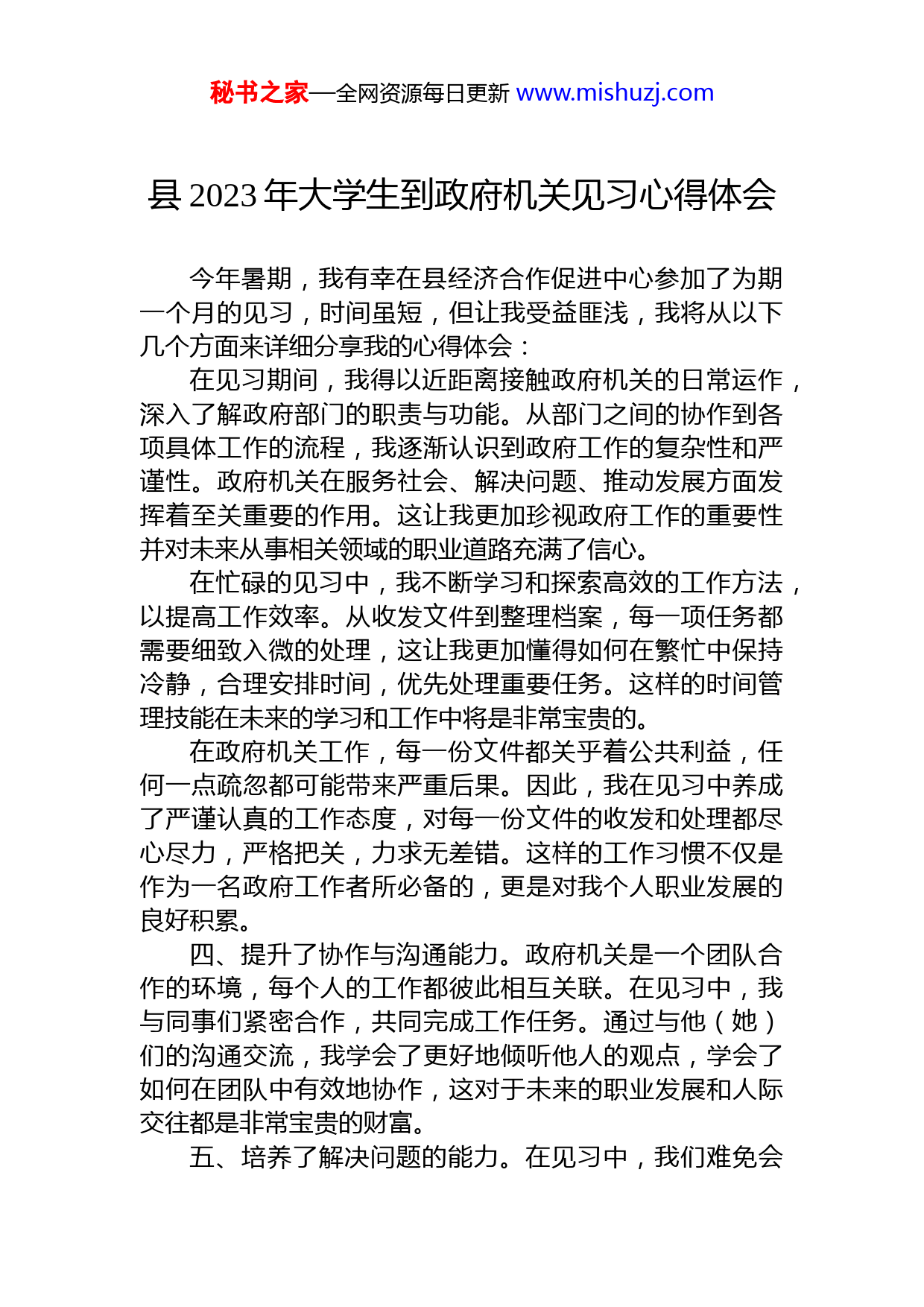 秘书之家—全网资源每日更新 www.mishuzj.com

县 2023 年大学生到政府机关见习心得体会

今年暑期，我有幸在县经济合作促进中心参加了为期一个月的见习，时间虽短，但让我受益匪浅，我将从以下几个方面来详细分享我的心得体会：

在见习期间，我得以近距离接触政府机关的日常运作，深入了解政府部门的职责与功能。从部门之间的协作到各项具体工作的流程，我逐渐认识到政府工作的复杂性和严谨性。政府机关在服务社会、解决问题、推动发展方面发挥着至关重要的作用。这让我更加珍视政府工作的重要性并对未来从事相关领域的职业道路充满了信心。

在忙碌的见习中，我不断学习和探索高效的工作方法，以提高工作效率。从收发文件到整理档案，每一项任务都需要细致入微的处理，这让我更加懂得如何在繁忙中保持冷静，合理安排时间，优先处理重要任务。这样的时间管理技能在未来的学习和工作中将是非常宝贵的。

在政府机关工作，每一份文件都关乎着公共利益，任何一点疏忽都可能带来严重后果。因此，我在见习中养成了严谨认真的工作态度，对每一份文件的收发和处理都尽心尽力，严格把关，力求无差错。这样的工作习惯不仅是作为一名政府工作者所必备的，更是对我个人职业发展的良好积累。

四、提升了协作与沟通能力。政府机关是一个团队合作的环境，每个人的工作都彼此相互关联。在见习中，我与同事们紧密合作，共同完成工作任务。通过与他（她）们的沟通交流，我学会了更好地倾听他人的观点，学会了如何在团队中有效地协作，这对于未来的职业发展和人际交往都是非常宝贵的财富。

五、培养了解决问题的能力。在见习中，我们难免会